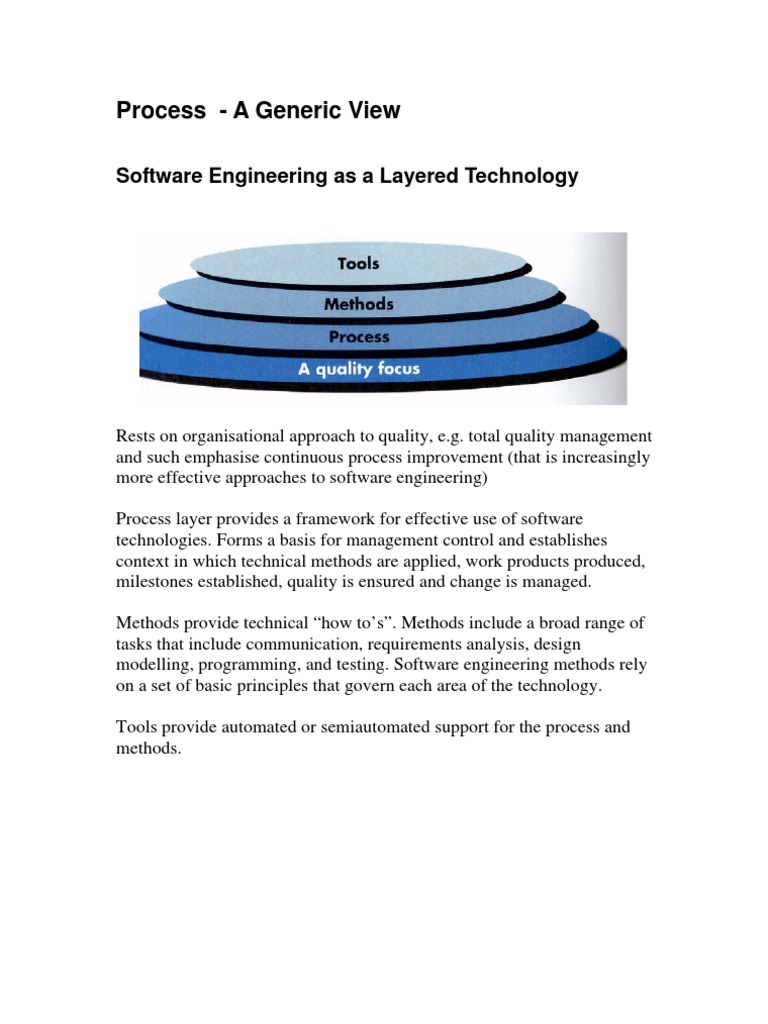 Process - A Generic View

Software Engineering as a Layered Technology

Tools
Methods
Process
A quality focus

Rests on organisational approach to quality, e.g. total quality management and such emphasise continuous process improvement (that is increasingly more effective approaches to software engineering)

Process layer provides a framework for effective use of software technologies. Forms a basis for management control and establishes context in which technical methods are applied, work products produced, milestones established, quality is ensured and change is managed.

Methods provide technical “how to’s”. Methods include a broad range of tasks that include communication, requirements analysis, design modelling, programming, and testing. Software engineering methods rely on a set of basic principles that govern each area of the technology.

Tools provide automated or semiautomated support for the process and methods.